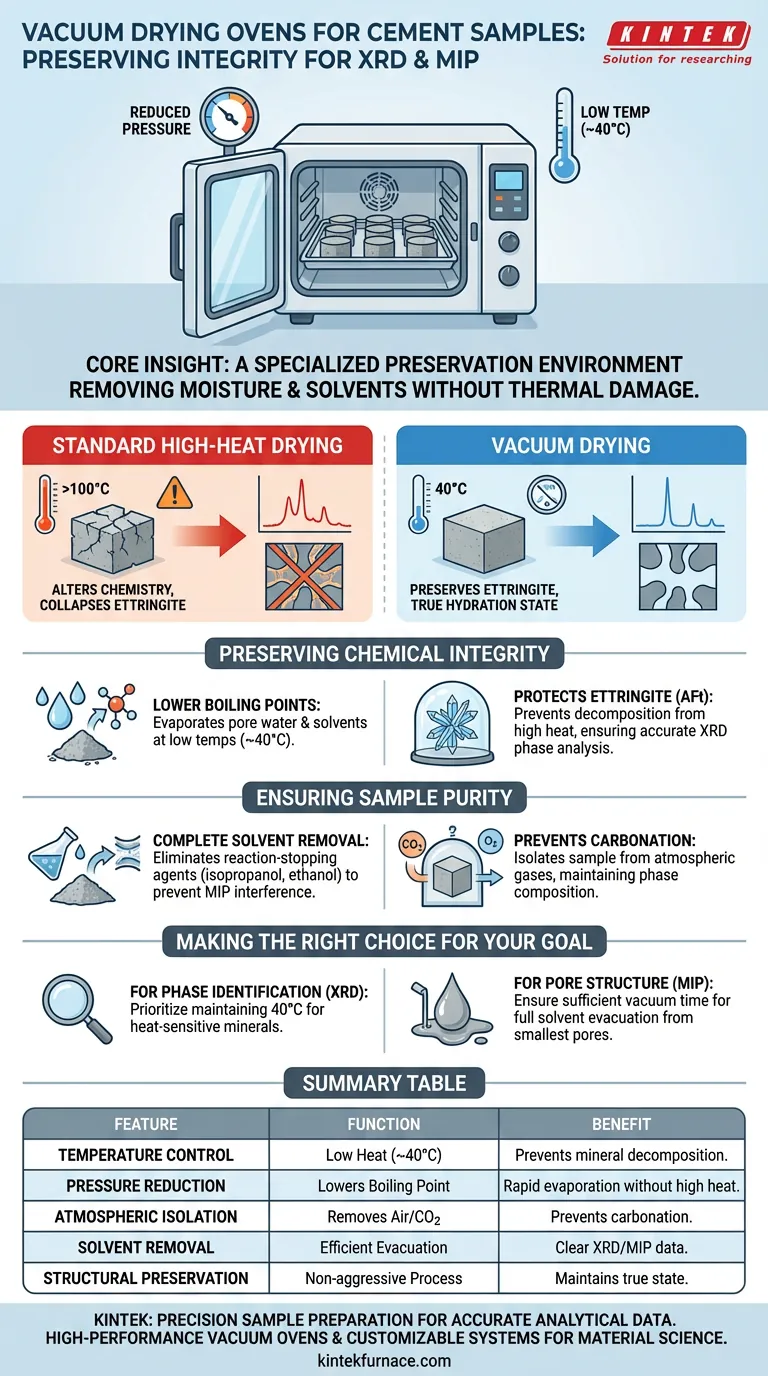 VACUUM DRYING OVENS FOR CEMENT SAMPLES: PRESERVING INTEGRITY FOR XRD & MIP

KINTEK
Solution for researching

REDUCED PRESSURE

LOW TEMP (~40°C)

CORE INSIGHT: A SPECIALIZED PRESERVATION ENVIRONMENT REMOVING MOISTURE & SOLVENTS WITHOUT THERMAL DAMAGE.

STANDARD HIGH-HEAT DRYING

>100°C

ALTERS CHEMISTRY, COLLAPSES ETTRINGITE

VACUUM DRYING

40°C

PRESERVES ETTRINGITE, TRUE HYDRATION STATE

PRESERVING CHEMICAL INTEGRITY

LOWER BOILING POINTS: Evaporates pore water & solvents at low temps (~40°C).

PROTECTS ETTRINGITE (AFt): Prevents decomposition from high heat, ensuring accurate XRD phase analysis.

ENSURING SAMPLE PURITY

COMPLETE SOLVENT REMOVAL: Eliminates reaction-stopping agents (isopropanol, ethanol) to prevent MIP interference.

$CO_2$ ? $O_2$

PREVENTS CARBONATION: Isolates sample from atmospheric gases, maintaining phase composition.

MAKING THE RIGHT CHOICE FOR YOUR GOAL

FOR PHASE IDENTIFICATION (XRD): Prioritize maintaining 40°C for heat-sensitive minerals.

FOR PORE STRUCTURE (MIP): Ensure sufficient vacuum time for full solvent evacuation from smallest pores.

SUMMARY TABLE

| FEATURE | FUNCTION | BENEFIT |
|---|---|---|
| TEMPERATURE CONTROL | Low Heat (~40°C) | Prevents mineral decomposition. |
| PRESSURE REDUCTION | Lowers Boiling Point | Rapid evaporation without high heat. |
| ATMOSPHERIC ISOLATION | Removes Air/$CO_2$ | Prevents carbonation. |
| SOLVENT REMOVAL | Efficient Evacuation | Clear XRD/MIP data. |
| STRUCTURAL PRESERVATION | Non-aggressive Process | Maintains true state. |

KINTEK: PRECISION SAMPLE PREPARATION FOR ACCURATE ANALYTICAL DATA. HIGH-PERFORMANCE VACUUM OVENS & CUSTOMIZABLE SYSTEMS FOR MATERIAL SCIENCE.
kintekfurnace.com